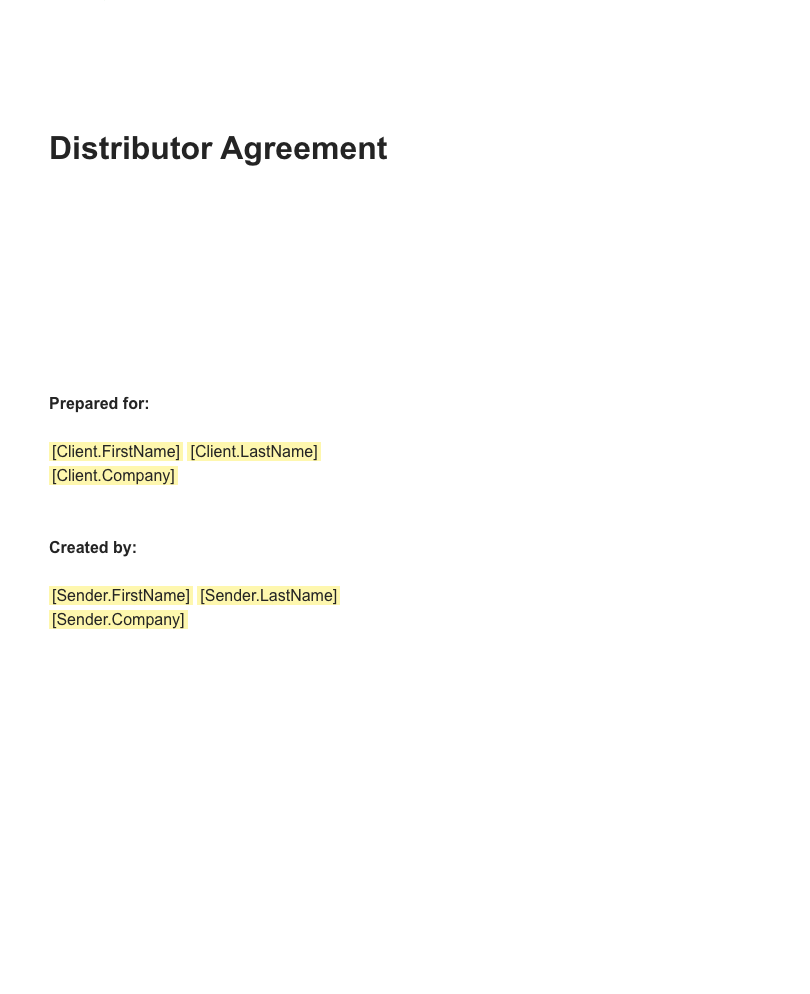 Distributor Agreement

Prepared for:

[Client.FirstName] [Client.LastName]
[Client.Company]

Created by:

[Sender.FirstName] [Sender.LastName]
[Sender.Company]